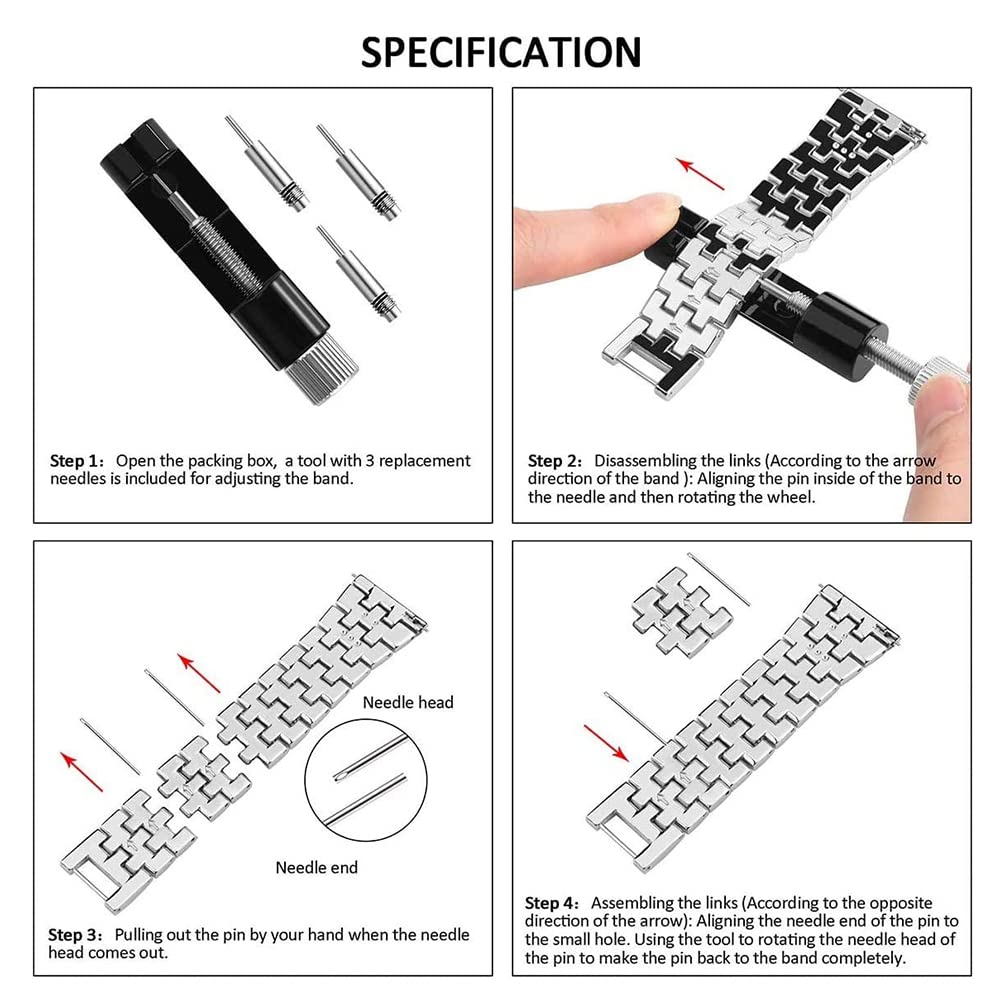 SPECIFICATION

Step 1: Open the packing box, a tool with 3 replacement needles is included for adjusting the band.

Step 2: Disassembling the links (According to the arrow direction of the band ): Aligning the pin inside of the band to the needle and then rotating the wheel.

Needle head

Needle end

Step 3: Pulling out the pin by your hand when the needle head comes out.

Step 4: Assembling the links (According to the opposite direction of the arrow): Aligning the needle end of the pin to the small hole. Using the tool to rotating the needle head of the pin to make the pin back to the band completely.